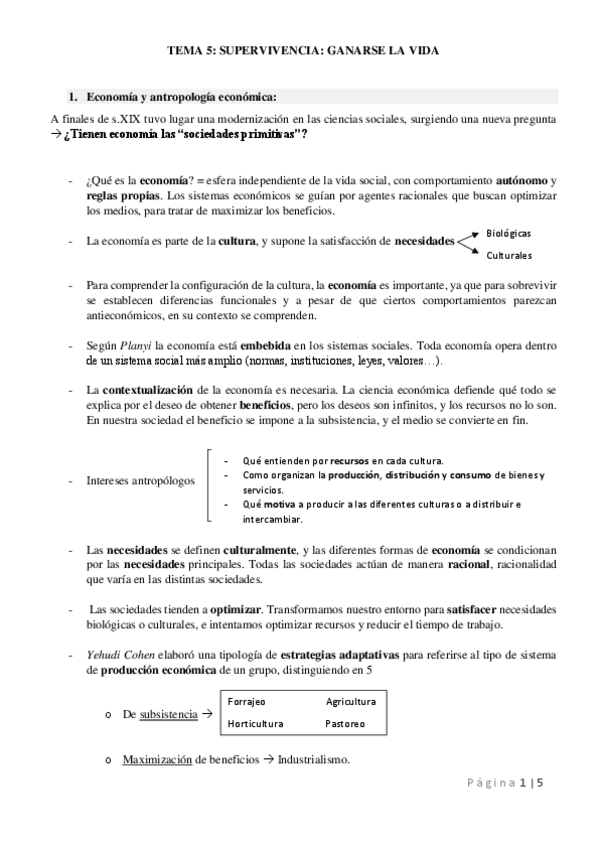 TEMA 5: SUPERVIVENCIA: GANARSE LA VIDA

1. Economía y antropología económica:

A finales de s.XIX tuvo lugar una modernización en las ciencias sociales, surgiendo una nueva pregunta → ¿Tienen economía las "sociedades primitivas"?

- ¿Qué es la economía? = esfera independiente de la vida social, con comportamiento autónomo y reglas propias. Los sistemas económicos se guían por agentes racionales que buscan optimizar los medios, para tratar de maximizar los beneficios.

- La economía es parte de la cultura, y supone la satisfacción de necesidades

Biológicas

Culturales

- Para comprender la configuración de la cultura, la economía es importante, ya que para sobrevivir se establecen diferencias funcionales y a pesar de que ciertos comportamientos parezcan antieconómicos, en su contexto se comprenden.

- Según Planyi la economía está embebida en los sistemas sociales. Toda economía opera dentro de un sistema social más amplio (normas, instituciones, leyes, valores…).

- La contextualización de la economía es necesaria. La ciencia económica defiende qué todo se explica por el deseo de obtener beneficios, pero los deseos son infinitos, y los recursos no lo son. En nuestra sociedad el beneficio se impone a la subsistencia, y el medio se convierte en fin.

- Intereses antropólogos

- Qué entienden por recursos en cada cultura.
- Como organizan la producción, distribución y consumo de bienes y servicios.
- Qué motiva a producir a las diferentes culturas o a distribuir e intercambiar.

- Las necesidades se definen culturalmente, y las diferentes formas de economía se condicionan por las necesidades principales. Todas las sociedades actúan de manera racional, racionalidad que varía en las distintas sociedades.

- Las sociedades tienden a optimizar. Transformamos nuestro entorno para satisfacer necesidades biológicas o culturales, e intentamos optimizar recursos y reducir el tiempo de trabajo.

- Yehudi Cohen elaboró una tipología de estrategias adaptativas para referirse al tipo de sistema de producción económica de un grupo, distinguiendo en 5

o De subsistencia →

| Forrajeo | Agricultura |
|---|---|
| Horticultura | Pastoreo |

o Maximización de beneficios → Industrialismo.

Página 1 | 5